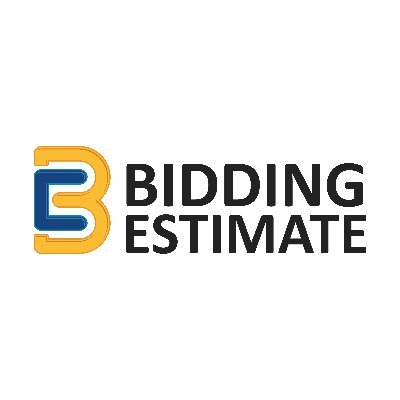 BIDDING
ESTIMATE